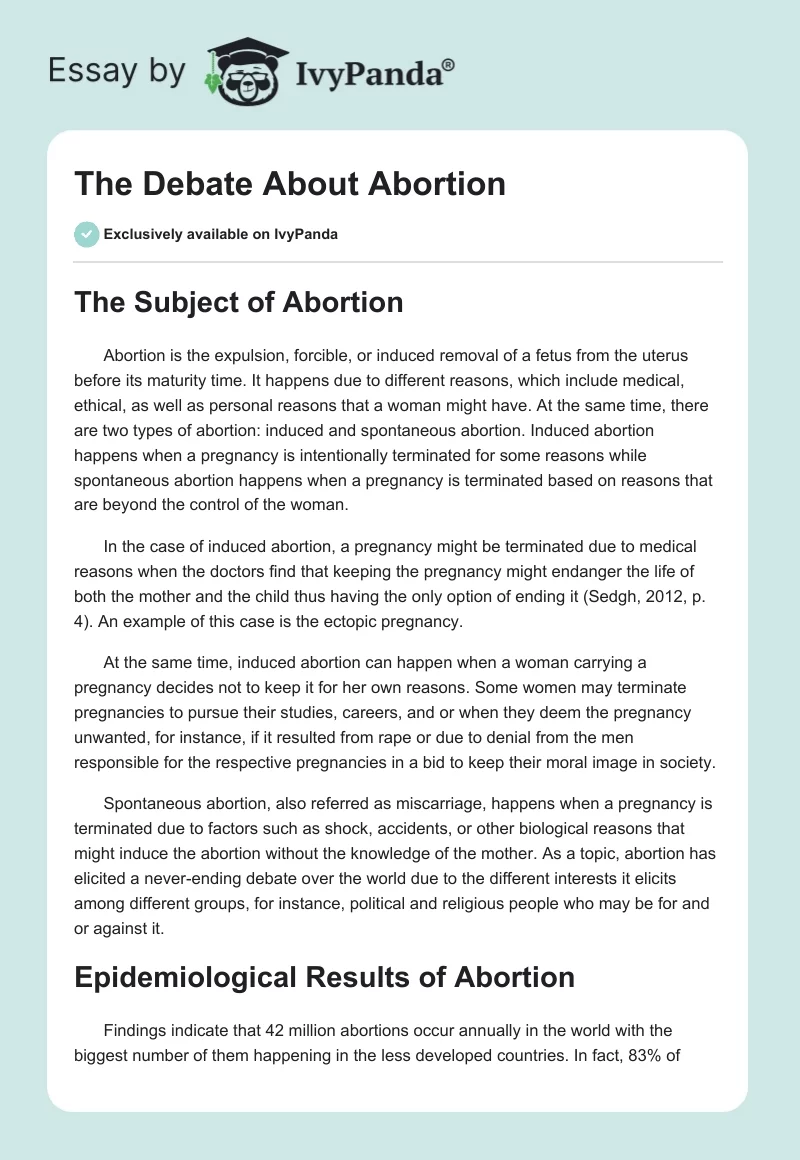 Essay by IvyPanda®

The Debate About Abortion

Exclusively available on IvyPanda

The Subject of Abortion

Abortion is the expulsion, forcible, or induced removal of a fetus from the uterus before its maturity time. It happens due to different reasons, which include medical, ethical, as well as personal reasons that a woman might have. At the same time, there are two types of abortion: induced and spontaneous abortion. Induced abortion happens when a pregnancy is intentionally terminated for some reasons while spontaneous abortion happens when a pregnancy is terminated based on reasons that are beyond the control of the woman.

In the case of induced abortion, a pregnancy might be terminated due to medical reasons when the doctors find that keeping the pregnancy might endanger the life of both the mother and the child thus having the only option of ending it (Sedgh, 2012, p. 4). An example of this case is the ectopic pregnancy.

At the same time, induced abortion can happen when a woman carrying a pregnancy decides not to keep it for her own reasons. Some women may terminate pregnancies to pursue their studies, careers, and or when they deem the pregnancy unwanted, for instance, if it resulted from rape or due to denial from the men responsible for the respective pregnancies in a bid to keep their moral image in society.

Spontaneous abortion, also referred as miscarriage, happens when a pregnancy is terminated due to factors such as shock, accidents, or other biological reasons that might induce the abortion without the knowledge of the mother. As a topic, abortion has elicited a never-ending debate over the world due to the different interests it elicits among different groups, for instance, political and religious people who may be for and or against it.

Epidemiological Results of Abortion

Findings indicate that 42 million abortions occur annually in the world with the biggest number of them happening in the less developed countries. In fact, 83% of